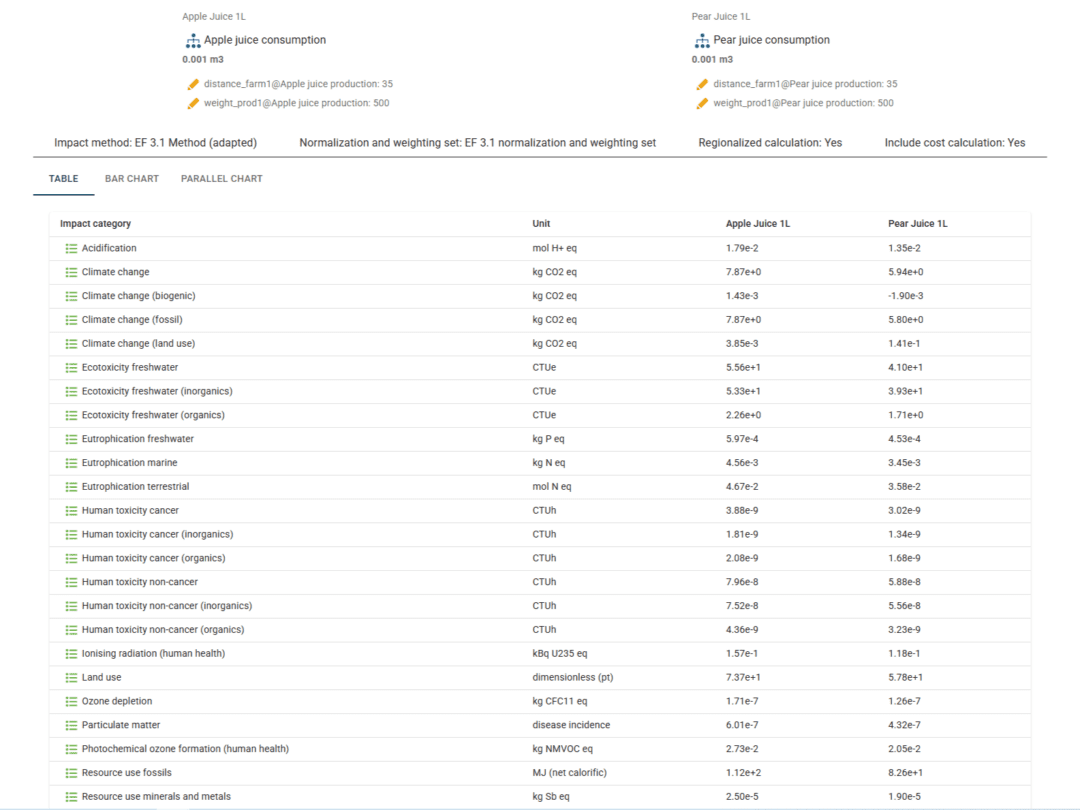 Apple Juice 1L

Apple juice consumption

0.001 m3

distance_farm1@Apple juice production: 35

weight_prod1@Apple juice production: 500

Pear Juice 1L

Pear juice consumption

0.001 m3

distance_farm1@Pear juice production: 35

weight_prod1@Pear juice production: 500

Impact method: EF 3.1 Method (adapted)   Normalization and weighting set: EF 3.1 normalization and weighting set   Regionalized calculation: Yes   Include cost calculation: Yes

TABLE   BAR CHART   PARALLEL CHART

| Impact category | Unit | Apple Juice 1L | Pear Juice 1L |
|---|---|---|---|
| Acidification | mol H+ eq | 1.79e-2 | 1.35e-2 |
| Climate change | kg CO2 eq | 7.87e+0 | 5.94e+0 |
| Climate change (biogenic) | kg CO2 eq | 1.43e-3 | -1.90e-3 |
| Climate change (fossil) | kg CO2 eq | 7.87e+0 | 5.80e+0 |
| Climate change (land use) | kg CO2 eq | 3.85e-3 | 1.41e-1 |
| Ecotoxicity freshwater | CTUe | 5.56e+1 | 4.10e+1 |
| Ecotoxicity freshwater (inorganics) | CTUe | 5.33e+1 | 3.93e+1 |
| Ecotoxicity freshwater (organics) | CTUe | 2.26e+0 | 1.71e+0 |
| Eutrophication freshwater | kg P eq | 5.97e-4 | 4.53e-4 |
| Eutrophication marine | kg N eq | 4.56e-3 | 3.45e-3 |
| Eutrophication terrestrial | mol N eq | 4.67e-2 | 3.58e-2 |
| Human toxicity cancer | CTUh | 3.88e-9 | 3.02e-9 |
| Human toxicity cancer (inorganics) | CTUh | 1.81e-9 | 1.34e-9 |
| Human toxicity cancer (organics) | CTUh | 2.08e-9 | 1.68e-9 |
| Human toxicity non-cancer | CTUh | 7.96e-8 | 5.88e-8 |
| Human toxicity non-cancer (inorganics) | CTUh | 7.52e-8 | 5.56e-8 |
| Human toxicity non-cancer (organics) | CTUh | 4.36e-9 | 3.23e-9 |
| Ionising radiation (human health) | kBq U235 eq | 1.57e-1 | 1.18e-1 |
| Land use | dimensionless (pt) | 7.37e+1 | 5.78e+1 |
| Ozone depletion | kg CFC11 eq | 1.71e-7 | 1.26e-7 |
| Particulate matter | disease incidence | 6.01e-7 | 4.32e-7 |
| Photochemical ozone formation (human health) | kg NMVOC eq | 2.73e-2 | 2.05e-2 |
| Resource use fossils | MJ (net calorific) | 1.12e+2 | 8.26e+1 |
| Resource use minerals and metals | kg Sb eq | 2.50e-5 | 1.90e-5 |